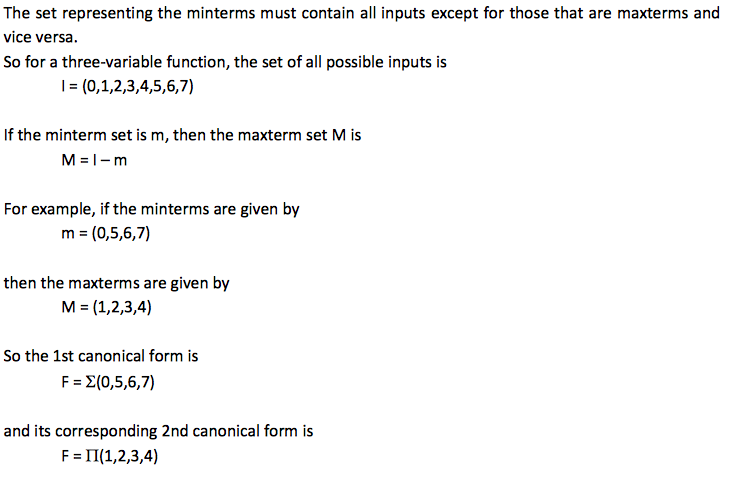 The set representing the minterms must contain all inputs except for those that are maxterms and vice versa.
So for a three-variable function, the set of all possible inputs is

$I = (0,1,2,3,4,5,6,7)$

If the minterm set is m, then the maxterm set M is

$M = I - m$

For example, if the minterms are given by

$m = (0,5,6,7)$

then the maxterms are given by

$M = (1,2,3,4)$

So the 1st canonical form is

$F = \Sigma(0,5,6,7)$

and its corresponding 2nd canonical form is

$F = \Pi(1,2,3,4)$